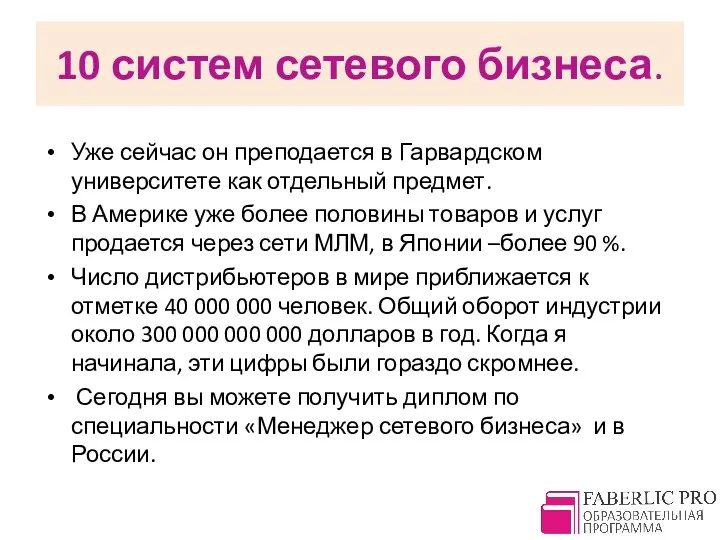 10 систем сетевого бизнеса.

• Уже сейчас он преподается в Гарвардском университете как отдельный предмет.
• В Америке уже более половины товаров и услуг продается через сети МЛМ, в Японии –более 90 %.
• Число дистрибьютеров в мире приближается к отметке 40 000 000 человек. Общий оборот индустрии около 300 000 000 000 долларов в год. Когда я начинала, эти цифры были гораздо скромнее.
• Сегодня вы можете получить диплом по специальности «Менеджер сетевого бизнеса» и в России.

FABERLIC PRO
ОБРАЗОВАТЕЛЬНАЯ ПРОГРАММА